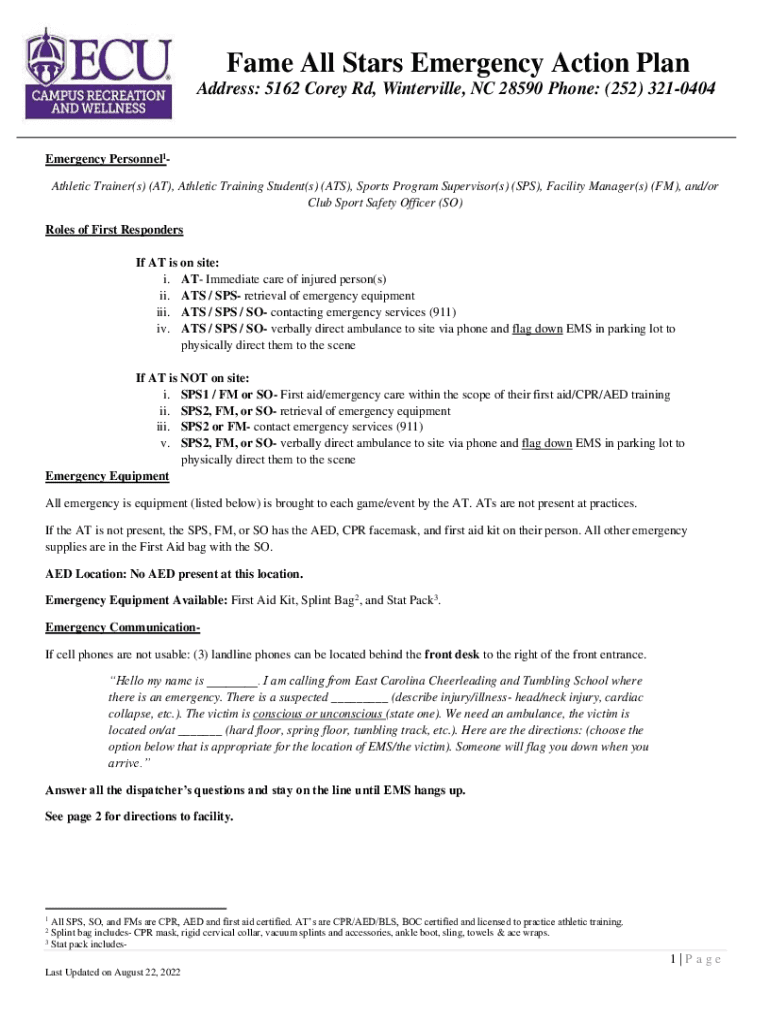 ECU
CAMPUS RECREATION AND WELLNESS

Fame All Stars Emergency Action Plan

Address: 5162 Corey Rd, Winterville, NC 28590 Phone: (252) 321-0404

Emergency Personnel$^1$-

Athletic Trainer(s) (AT), Athletic Training Student(s) (ATS), Sports Program Supervisor(s) (SPS), Facility Manager(s) (FM), and/or Club Sport Safety Officer (SO)

Roles of First Responders

If AT is on site:
i. AT- Immediate care of injured person(s)
ii. ATS / SPS- retrieval of emergency equipment
iii. ATS / SPS / SO- contacting emergency services (911)
iv. ATS / SPS / SO- verbally direct ambulance to site via phone and flag down EMS in parking lot to physically direct them to the scene

If AT is NOT on site:
i. SPS1 / FM or SO- First aid/emergency care within the scope of their first aid/CPR/AED training
ii. SPS2, FM, or SO- retrieval of emergency equipment
iii. SPS2 or FM- contact emergency services (911)
v. SPS2, FM, or SO- verbally direct ambulance to site via phone and flag down EMS in parking lot to physically direct them to the scene

Emergency Equipment

All emergency is equipment (listed below) is brought to each game/event by the AT. ATs are not present at practices.

If the AT is not present, the SPS, FM, or SO has the AED, CPR facemask, and first aid kit on their person. All other emergency supplies are in the First Aid bag with the SO.

AED Location: No AED present at this location.

Emergency Equipment Available: First Aid Kit, Splint Bag$^2$, and Stat Pack$^3$.

Emergency Communication-

If cell phones are not usable: (3) landline phones can be located behind the front desk to the right of the front entrance.

"Hello my name is ________. I am calling from East Carolina Cheerleading and Tumbling School where there is an emergency. There is a suspected _________ (describe injury/illness- head/neck injury, cardiac collapse, etc.). The victim is conscious or unconscious (state one). We need an ambulance, the victim is located on/at _______ (hard floor, spring floor, tumbling track, etc.). Here are the directions: (choose the option below that is appropriate for the location of EMS/the victim). Someone will flag you down when you arrive."

Answer all the dispatcher's questions and stay on the line until EMS hangs up.

See page 2 for directions to facility.

$^1$ All SPS, SO, and FMs are CPR, AED and first aid certified. AT's are CPR/AED/BLS, BOC certified and licensed to practice athletic training.
$^2$ Splint bag includes- CPR mask, rigid cervical collar, vacuum splints and accessories, ankle boot, sling, towels & ace wraps.
$^3$ Stat pack includes-

1 | P a g e

Last Updated on August 22, 2022